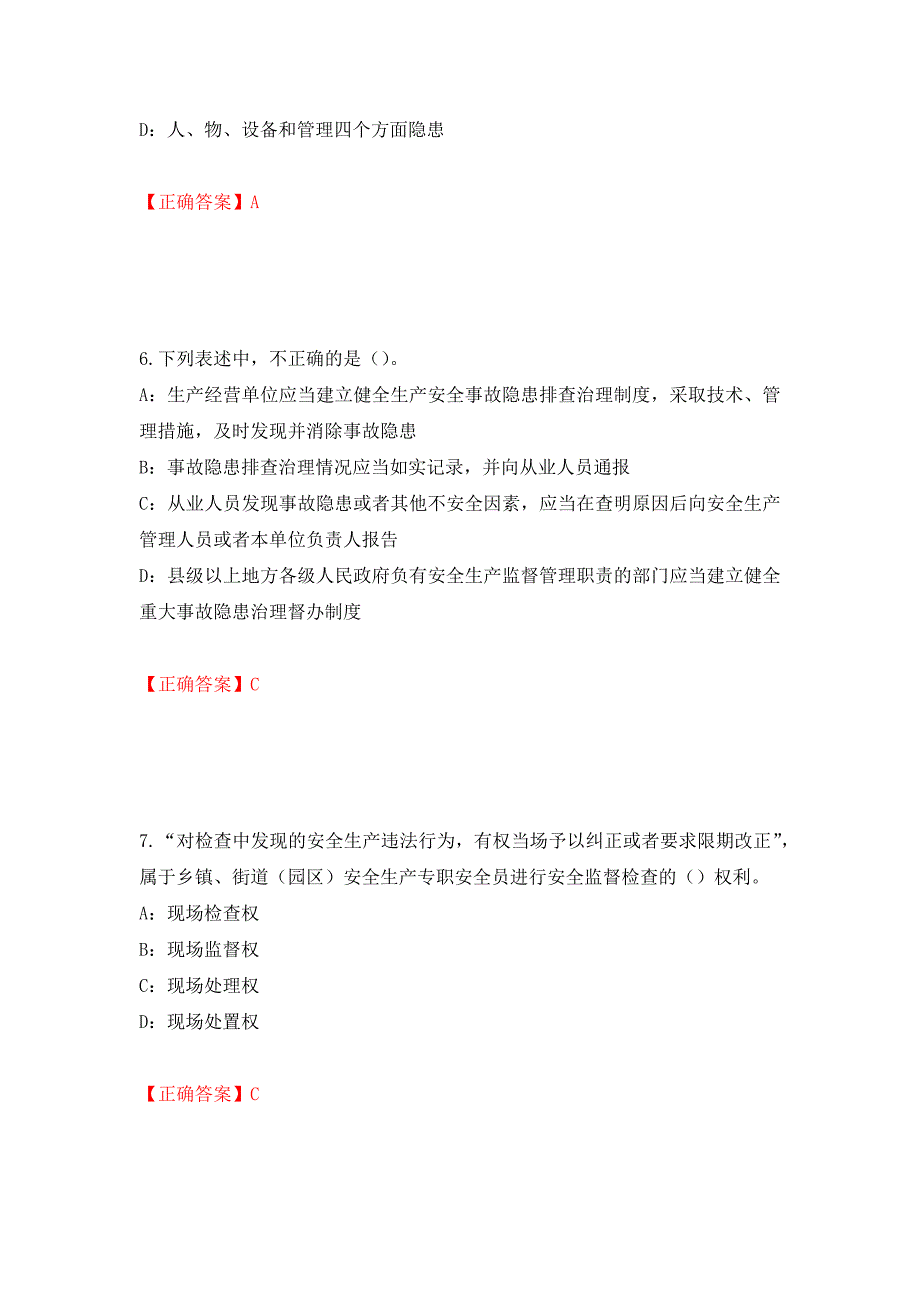 D：人、物、设备和管理四个方面隐患

【正确答案】A

6.下列表述中，不正确的是（）。
A：生产经营单位应当建立健全生产安全事故隐患排查治理制度，采取技术、管理措施，及时发现并消除事故隐患
B：事故隐患排查治理情况应当如实记录，并向从业人员通报
C：从业人员发现事故隐患或者其他不安全因素，应当在查明原因后向安全生产管理人员或者本单位负责人报告
D：县级以上地方各级人民政府负有安全生产监督管理职责的部门应当建立健全重大事故隐患治理督办制度

【正确答案】C

7.“对检查中发现的安全生产违法行为，有权当场予以纠正或者要求限期改正”，属于乡镇、街道（园区）安全生产专职安全员进行安全监督检查的（）权利。
A：现场检查权
B：现场监督权
C：现场处理权
D：现场处置权

【正确答案】C